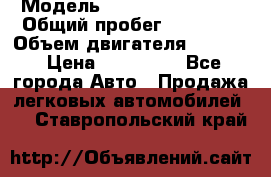 Модель
Общий пробег
Объем двигателя
Цена Все города Авто Продажа легковых автомобилей Ставропольский край

http://Объявлений.сайт